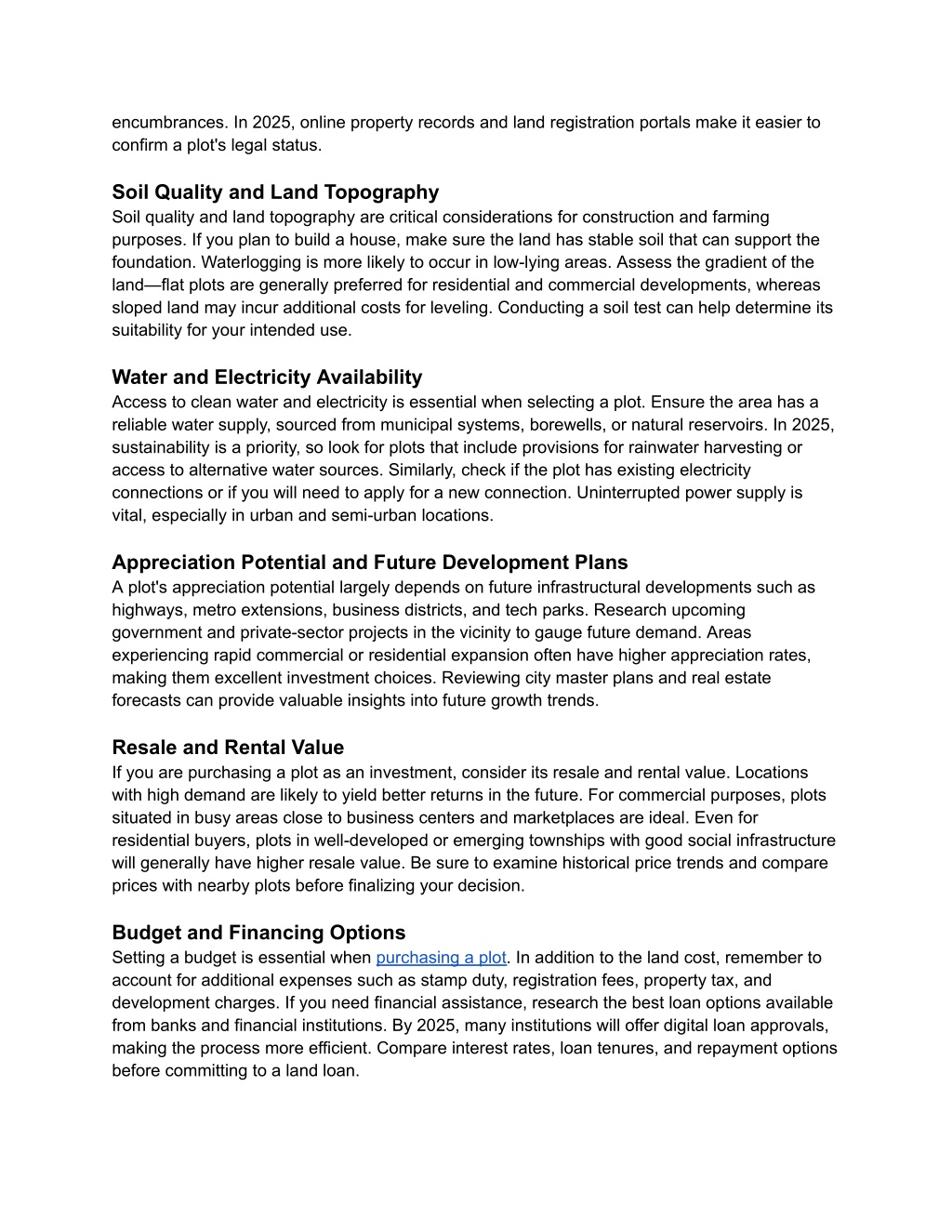 encumbrances. In 2025, online property records and land registration portals make it easier to confirm a plot's legal status.

Soil Quality and Land Topography
Soil quality and land topography are critical considerations for construction and farming purposes. If you plan to build a house, make sure the land has stable soil that can support the foundation. Waterlogging is more likely to occur in low-lying areas. Assess the gradient of the land—flat plots are generally preferred for residential and commercial developments, whereas sloped land may incur additional costs for leveling. Conducting a soil test can help determine its suitability for your intended use.

Water and Electricity Availability
Access to clean water and electricity is essential when selecting a plot. Ensure the area has a reliable water supply, sourced from municipal systems, borewells, or natural reservoirs. In 2025, sustainability is a priority, so look for plots that include provisions for rainwater harvesting or access to alternative water sources. Similarly, check if the plot has existing electricity connections or if you will need to apply for a new connection. Uninterrupted power supply is vital, especially in urban and semi-urban locations.

Appreciation Potential and Future Development Plans
A plot's appreciation potential largely depends on future infrastructural developments such as highways, metro extensions, business districts, and tech parks. Research upcoming government and private-sector projects in the vicinity to gauge future demand. Areas experiencing rapid commercial or residential expansion often have higher appreciation rates, making them excellent investment choices. Reviewing city master plans and real estate forecasts can provide valuable insights into future growth trends.

Resale and Rental Value
If you are purchasing a plot as an investment, consider its resale and rental value. Locations with high demand are likely to yield better returns in the future. For commercial purposes, plots situated in busy areas close to business centers and marketplaces are ideal. Even for residential buyers, plots in well-developed or emerging townships with good social infrastructure will generally have higher resale value. Be sure to examine historical price trends and compare prices with nearby plots before finalizing your decision.

Budget and Financing Options
Setting a budget is essential when purchasing a plot. In addition to the land cost, remember to account for additional expenses such as stamp duty, registration fees, property tax, and development charges. If you need financial assistance, research the best loan options available from banks and financial institutions. By 2025, many institutions will offer digital loan approvals, making the process more efficient. Compare interest rates, loan tenures, and repayment options before committing to a land loan.